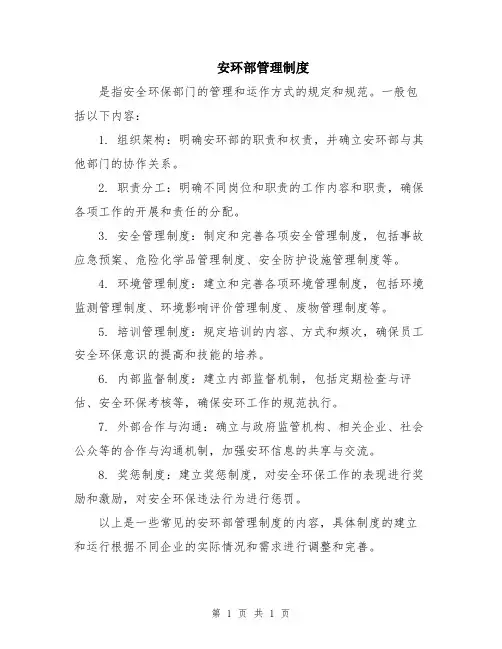 安环部管理制度

是指安全环保部门的管理和运作方式的规定和规范。一般包括以下内容：

1. 组织架构：明确安环部的职责和权责，并确立安环部与其他部门的协作关系。

2. 职责分工：明确不同岗位和职责的工作内容和职责，确保各项工作的开展和责任的分配。

3. 安全管理制度：制定和完善各项安全管理制度，包括事故应急预案、危险化学品管理制度、安全防护设施管理制度等。

4. 环境管理制度：建立和完善各项环境管理制度，包括环境监测管理制度、环境影响评价管理制度、废物管理制度等。

5. 培训管理制度：规定培训的内容、方式和频次，确保员工安全环保意识的提高和技能的培养。

6. 内部监督制度：建立内部监督机制，包括定期检查与评估、安全环保考核等，确保安环工作的规范执行。

7. 外部合作与沟通：确立与政府监管机构、相关企业、社会公众等的合作与沟通机制，加强安环信息的共享与交流。

8. 奖惩制度：建立奖惩制度，对安全环保工作的表现进行奖励和激励，对安全环保违法行为进行惩罚。

以上是一些常见的安环部管理制度的内容，具体制度的建立和运行根据不同企业的实际情况和需求进行调整和完善。

第 1 页 共 1 页